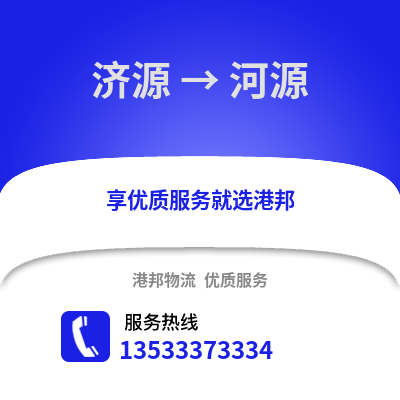 济源 → 河源

享优质服务就选港邦

港邦物流 优质服务

服务热线
13533373334